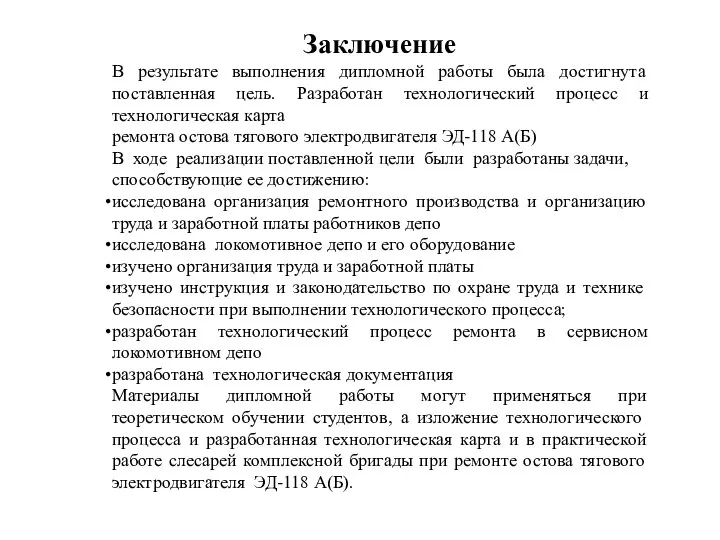 Заключение

В результате выполнения дипломной работы была достигнута поставленная цель. Разработан технологический процесс и технологическая карта
ремонта остова тягового электродвигателя ЭД-118 А(Б)
В ходе реализации поставленной цели были разработаны задачи, способствующие ее достижению:
•исследована организация ремонтного производства и организацию труда и заработной платы работников депо
•исследована локомотивное депо и его оборудование
•изучено организация труда и заработной платы
•изучено инструкция и законодательство по охране труда и технике безопасности при выполнении технологического процесса;
•разработан технологический процесс ремонта в сервисном локомотивном депо
•разработана технологическая документация
Материалы дипломной работы могут применяться при теоретическом обучении студентов, а изложение технологического процесса и разработанная технологическая карта и в практической работе слесарей комплексной бригады при ремонте остова тягового электродвигателя ЭД-118 А(Б).